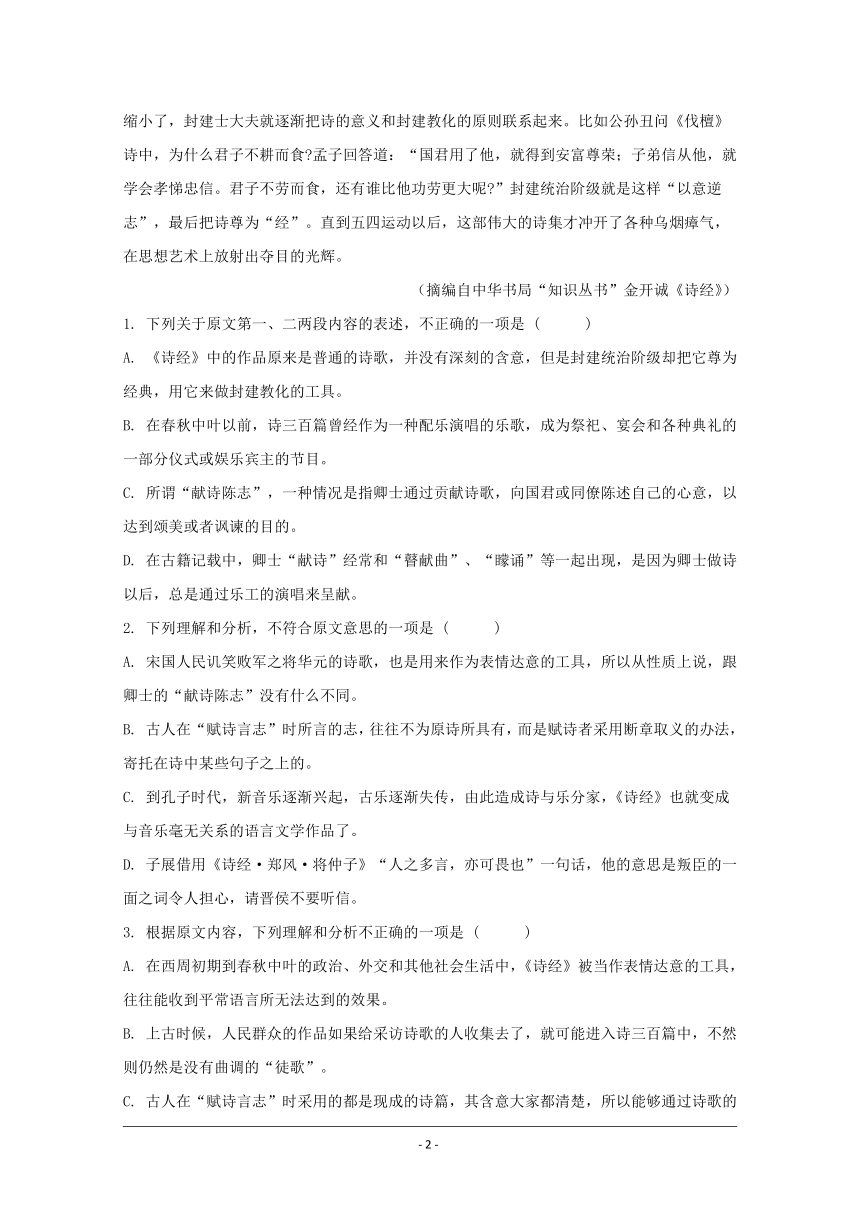 缩小了，封建士大夫就逐渐把诗的意义和封建教化的原则联系起来。比如公孙丑问《伐檀》诗中，为什么君子不耕而食?孟子回答道：“国君用了他，就得到安富尊荣；子弟信从他，就学会孝悌忠信。君子不劳而食，还有谁比他功劳更大呢?”封建统治阶级就是这样“以意逆志”，最后把诗尊为“经”。直到五四运动以后，这部伟大的诗集才冲开了各种乌烟瘴气，在思想艺术上放射出夺目的光辉。

（摘编自中华书局“知识丛书”金开诚《诗经》）

1. 下列关于原文第一、二两段内容的表述，不正确的一项是（　　）

A. 《诗经》中的作品原来是普通的诗歌，并没有深刻的含意，但是封建统治阶级却把它尊为经典，用它来做封建教化的工具。

B. 在春秋中叶以前，诗三百篇曾经作为一种配乐演唱的乐歌，成为祭祀、宴会和各种典礼的一部分仪式或娱乐宾主的节目。

C. 所谓“献诗陈志”，一种情况是指卿士通过贡献诗歌，向国君或同僚陈述自己的心意，以达到颂美或者讽谏的目的。

D. 在古籍记载中，卿士“献诗”经常和“瞽献曲”、“矇诵”等一起出现，是因为卿士做诗以后，总是通过乐工的演唱来呈献。

2. 下列理解和分析，不符合原文意思的一项是（　　）

A. 宋国人民讥笑败军之将华元的诗歌，也是用来作为表情达意的工具，所以从性质上说，跟卿士的“献诗陈志”没有什么不同。

B. 古人在“赋诗言志”时所言的志，往往不为原诗所具有，而是赋诗者采用断章取义的办法，寄托在诗中某些句子之上的。

C. 到孔子时代，新音乐逐渐兴起，古乐逐渐失传，由此造成诗与乐分家，《诗经》也就变成与音乐毫无关系的语言文学作品了。

D. 子展借用《诗经·郑风·将仲子》“人之多言，亦可畏也”一句话，他的意思是叛臣的一面之词令人担心，请晋侯不要听信。

3. 根据原文内容，下列理解和分析不正确的一项是（　　）

A. 在西周初期到春秋中叶的政治、外交和其他社会生活中，《诗经》被当作表情达意的工具，往往能收到平常语言所无法达到的效果。

B. 上古时候，人民群众的作品如果给采访诗歌的人收集去了，就可能进入诗三百篇中，不然则仍然是没有曲调的“徒歌”。

C. 古人在“赋诗言志”时采用的都是现成的诗篇，其含意大家都清楚，所以能够通过诗歌的

- 2 -